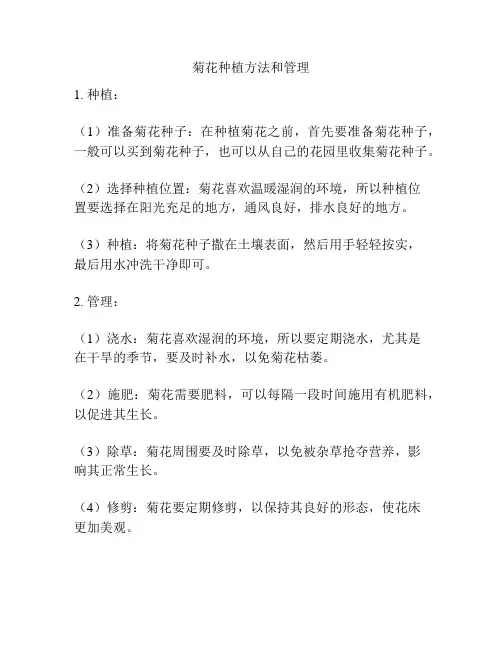 菊花种植方法和管理

1. 种植：

（1）准备菊花种子：在种植菊花之前，首先要准备菊花种子，一般可以买到菊花种子，也可以从自己的花园里收集菊花种子。

（2）选择种植位置：菊花喜欢温暖湿润的环境，所以种植位置要选择在阳光充足的地方，通风良好，排水良好的地方。

（3）种植：将菊花种子撒在土壤表面，然后用手轻轻按实，最后用水冲洗干净即可。

2. 管理：

（1）浇水：菊花喜欢湿润的环境，所以要定期浇水，尤其是在干旱的季节，要及时补水，以免菊花枯萎。

（2）施肥：菊花需要肥料，可以每隔一段时间施用有机肥料，以促进其生长。

（3）除草：菊花周围要及时除草，以免被杂草抢夺营养，影响其正常生长。

（4）修剪：菊花要定期修剪，以保持其良好的形态，使花床更加美观。